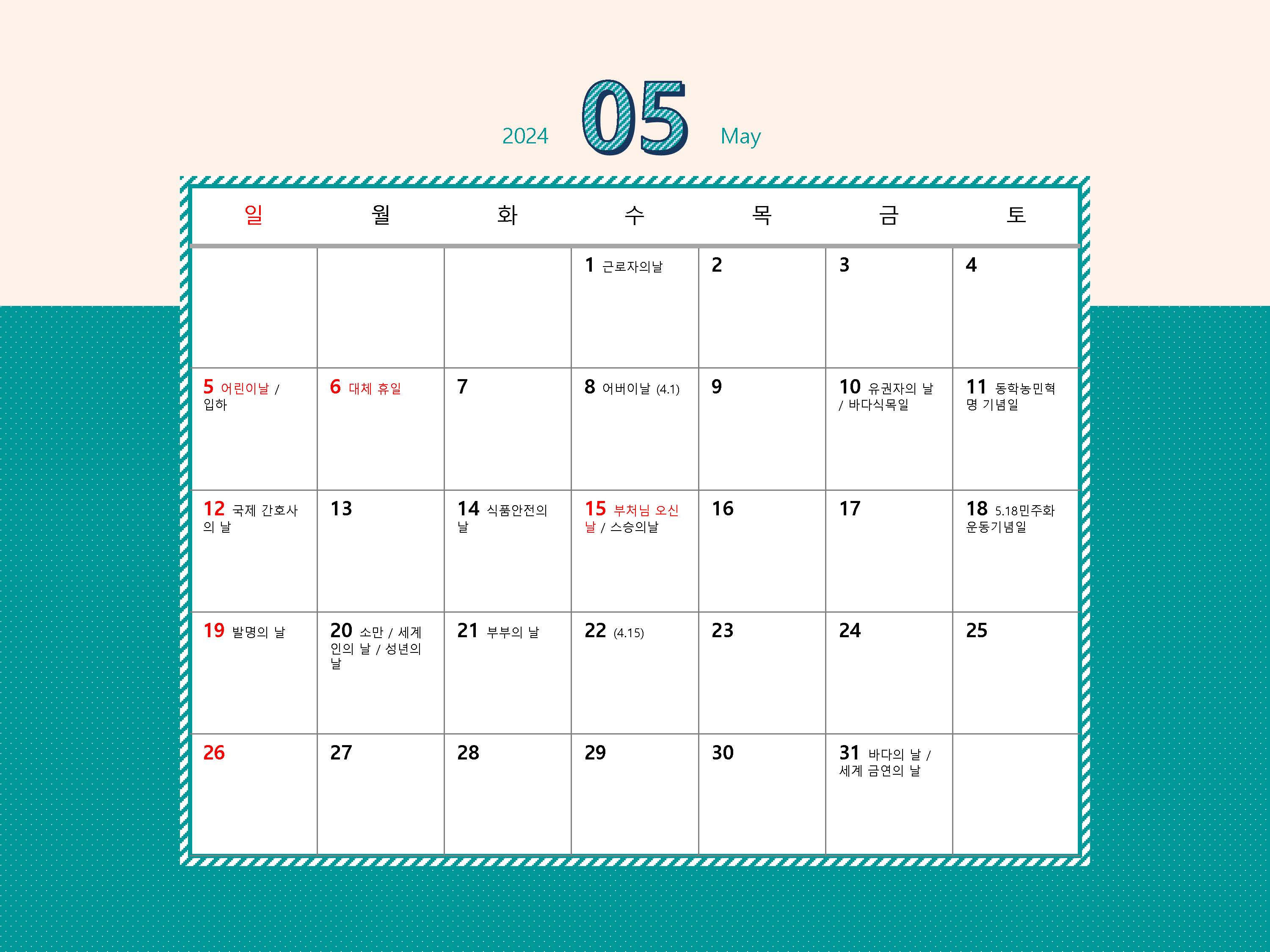 2024 05 May

| 일 | 월 | 화 | 수 | 목 | 금 | 토 |
|---|---|---|---|---|---|---|
|  |  |  | 1 근로자의날 | 2 | 3 | 4 |
| 5 어린이날 / 입하 | 6 대체 휴일 | 7 | 8 어버이날 (4.1) | 9 | 10 유권자의 날 / 바다식목일 | 11 동학농민혁명 기념일 |
| 12 국제 간호사의 날 | 13 | 14 식품안전의 날 | 15 부처님 오신 날 / 스승의날 | 16 | 17 | 18 5.18민주화운동기념일 |
| 19 발명의 날 | 20 소만 / 세계인의 날 / 성년의 날 | 21 부부의 날 | 22 (4.15) | 23 | 24 | 25 |
| 26 | 27 | 28 | 29 | 30 | 31 바다의 날 / 세계 금연의 날 |  |